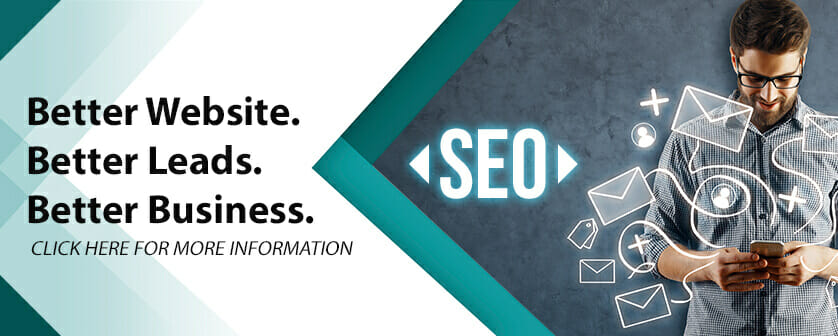 Better Website.
Better Leads.
Better Business.
CLICK HERE FOR MORE INFORMATION

SEO